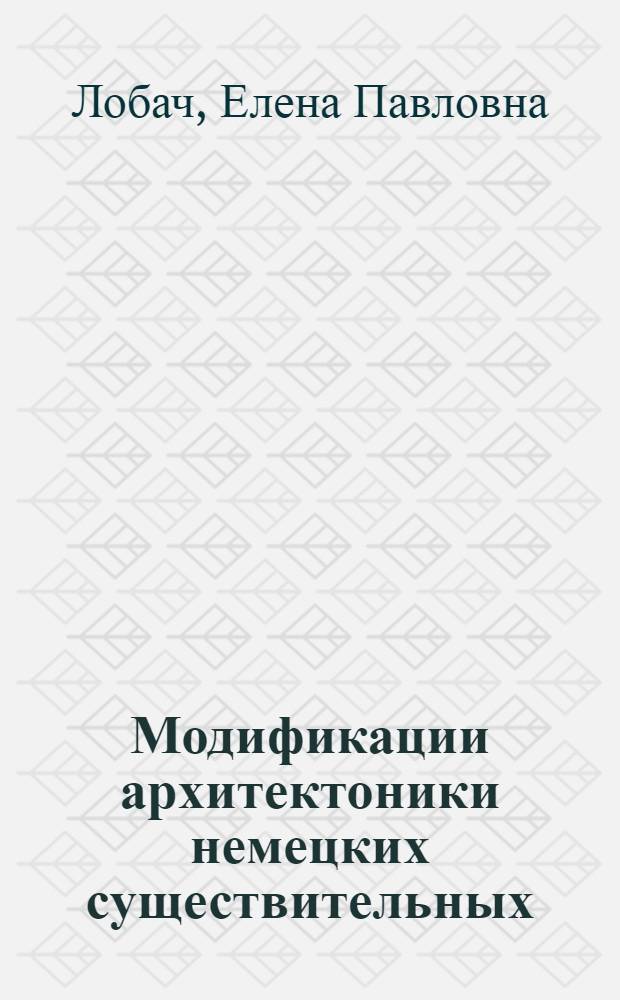 Лобач, Елена Павловна

Модификации архитектоники немецких существительных